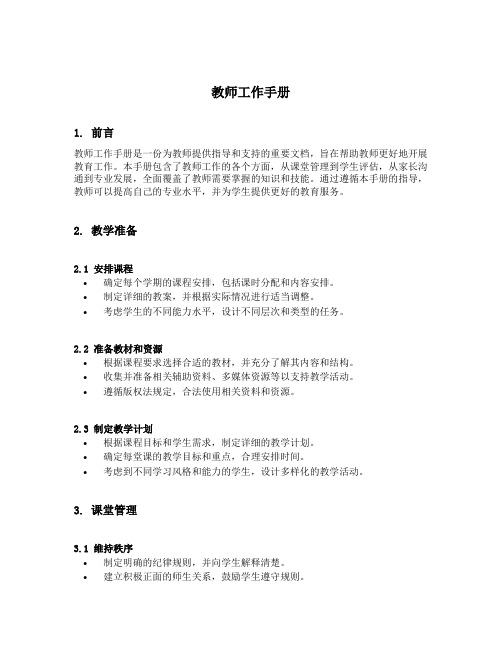 教师工作手册

1. 前言

教师工作手册是一份为教师提供指导和支持的重要文档，旨在帮助教师更好地开展教育工作。本手册包含了教师工作的各个方面，从课堂管理到学生评估，从家长沟通到专业发展，全面覆盖了教师需要掌握的知识和技能。通过遵循本手册的指导，教师可以提高自己的专业水平，并为学生提供更好的教育服务。

2. 教学准备

2.1 安排课程
• 确定每个学期的课程安排，包括课时分配和内容安排。
• 制定详细的教案，并根据实际情况进行适当调整。
• 考虑学生的不同能力水平，设计不同层次和类型的任务。

2.2 准备教材和资源
• 根据课程要求选择合适的教材，并充分了解其内容和结构。
• 收集并准备相关辅助资料、多媒体资源等以支持教学活动。
• 遵循版权法规定，合法使用相关资料和资源。

2.3 制定教学计划
• 根据课程目标和学生需求，制定详细的教学计划。
• 确定每堂课的教学目标和重点，合理安排时间。
• 考虑到不同学习风格和能力的学生，设计多样化的教学活动。

3. 课堂管理

3.1 维持秩序
• 制定明确的纪律规则，并向学生解释清楚。
• 建立积极正面的师生关系，鼓励学生遵守规则。